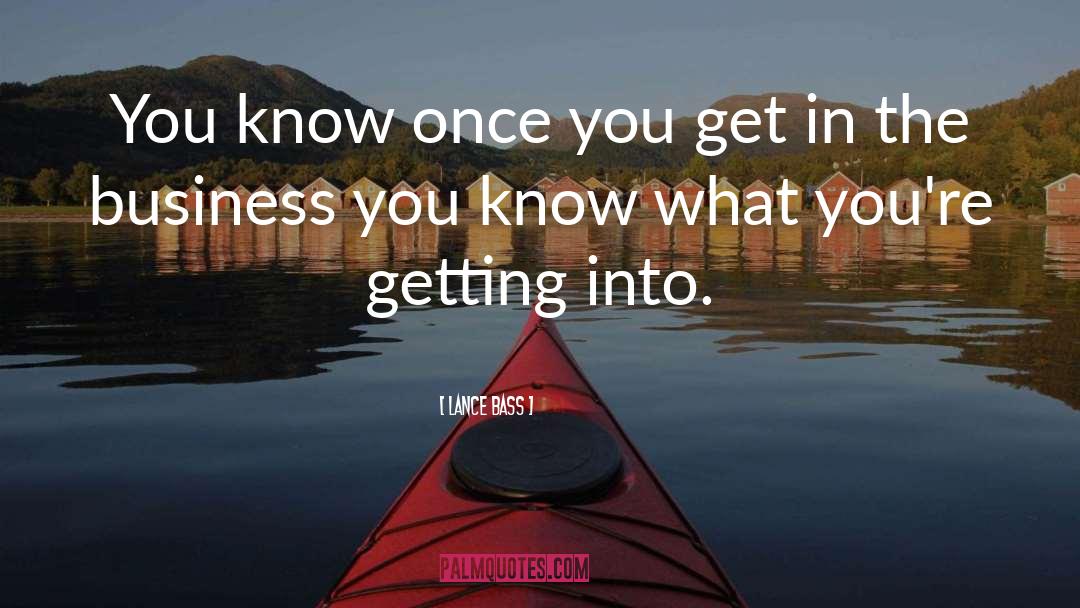 You know once you get in the business you know what you're getting into.

[ LANCE BASS ]

PALMQUOTES.COM